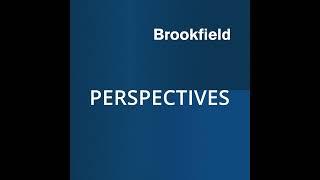 Brookfield

PERSPECTIVES